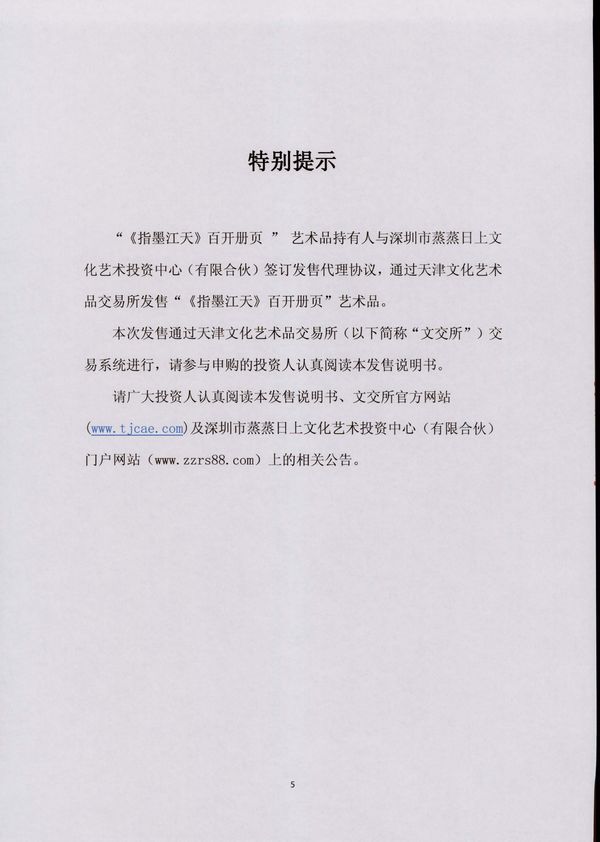 特别提示

“《指墨江天》百开册页 ” 艺术品持有人与深圳市蒸蒸日上文化艺术投资中心（有限合伙）签订发售代理协议，通过天津文化艺术品交易所发售“《指墨江天》百开册页”艺术品。

本次发售通过天津文化艺术品交易所（以下简称“文交所”）交易系统进行，请参与申购的投资人认真阅读本发售说明书。

请广大投资人认真阅读本发售说明书、文交所官方网站（www.tjcae.com）及深圳市蒸蒸日上文化艺术投资中心（有限合伙）门户网站（www.zzrs88.com）上的相关公告。

5